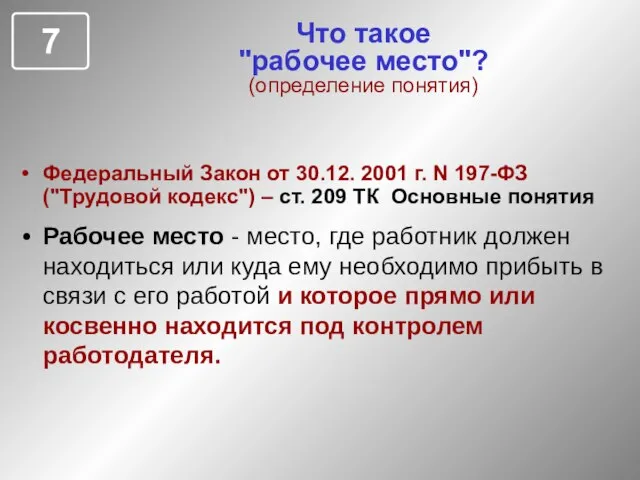 7

Что такое "рабочее место"?
(определение понятия)

• Федеральный Закон от 30.12. 2001 г. N 197-ФЗ ("Трудовой кодекс") – ст. 209 ТК Основные понятия

• Рабочее место - место, где работник должен находиться или куда ему необходимо прибыть в связи с его работой и которое прямо или косвенно находится под контролем работодателя.